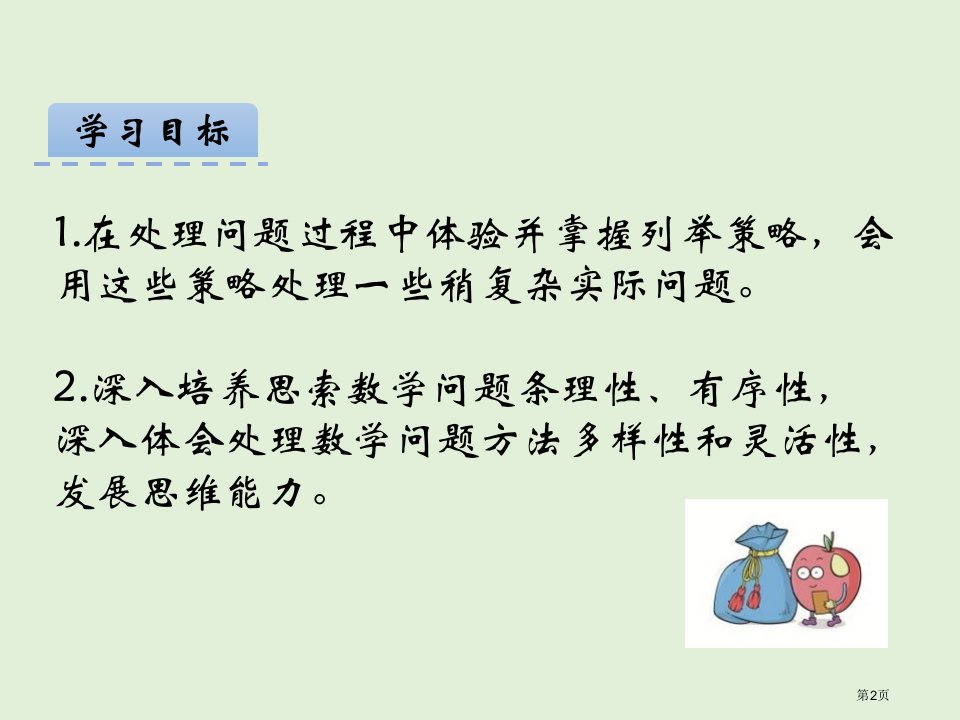 学习目标

1.在处理问题过程中体验并掌握列举策略，会用这些策略处理一些稍复杂实际问题。

2.深入培养思索数学问题条理性、有序性，深入体会处理数学问题方法多样性和灵活性，发展思维能力。

第2页